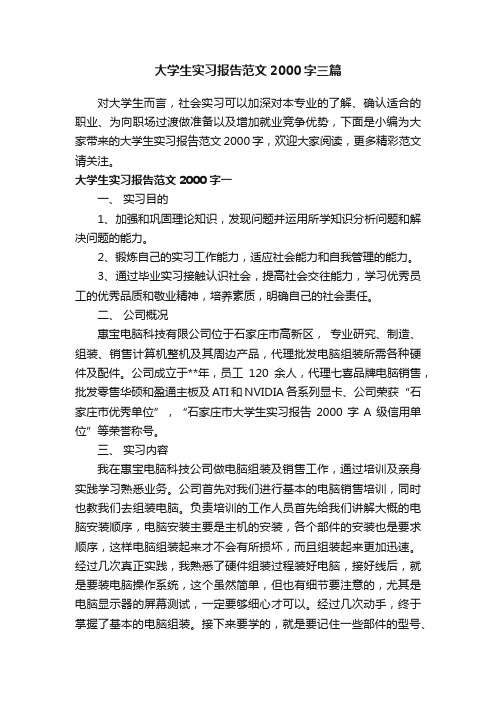 大学生实习报告范文 2000 字三篇

对大学生而言，社会实习可以加深对本专业的了解、确认适合的职业、为向职场过渡做准备以及增加就业竞争优势，下面是小编为大家带来的大学生实习报告范文 2000 字，欢迎大家阅读，更多精彩范文请关注。

大学生实习报告范文 2000 字一

一、 实习目的

1、加强和巩固理论知识，发现问题并运用所学知识分析问题和解决问题的能力。

2、锻炼自己的实习工作能力，适应社会能力和自我管理的能力。

3、通过毕业实习接触认识社会，提高社会交往能力，学习优秀员工的优秀品质和敬业精神，培养素质，明确自己的社会责任。

二、 公司概况

惠宝电脑科技有限公司位于石家庄市高新区， 专业研究、制造、组装、销售计算机整机及其周边产品，代理批发电脑组装所需各种硬件及配件。公司成立于**年，员工 120 余人，代理七喜品牌电脑销售，批发零售华硕和盈通主板及 ATI 和 NVIDIA 各系列显卡、公司荣获“石家庄市优秀单位”，“石家庄市大学生实习报告 2000 字 A 级信用单位”等荣誉称号。

三、 实习内容

我在惠宝电脑科技公司做电脑组装及销售工作，通过培训及亲身实践学习熟悉业务。公司首先对我们进行基本的电脑销售培训，同时也教我们去组装电脑。负责培训的工作人员首先给我们讲解大概的电脑安装顺序，电脑安装主要是主机的安装，各个部件的安装也是要求顺序，这样电脑组装起来才不会有所损坏，而且组装起来更加迅速。经过几次真正实践，我熟悉了硬件组装过程装好电脑，接好线后，就是要装电脑操作系统，这个虽然简单，但也有细节要注意的，尤其是电脑显示器的屏幕测试，一定要够细心才可以。经过几次动手，终于掌握了基本的电脑组装。接下来要学的，就是要记住一些部件的型号、